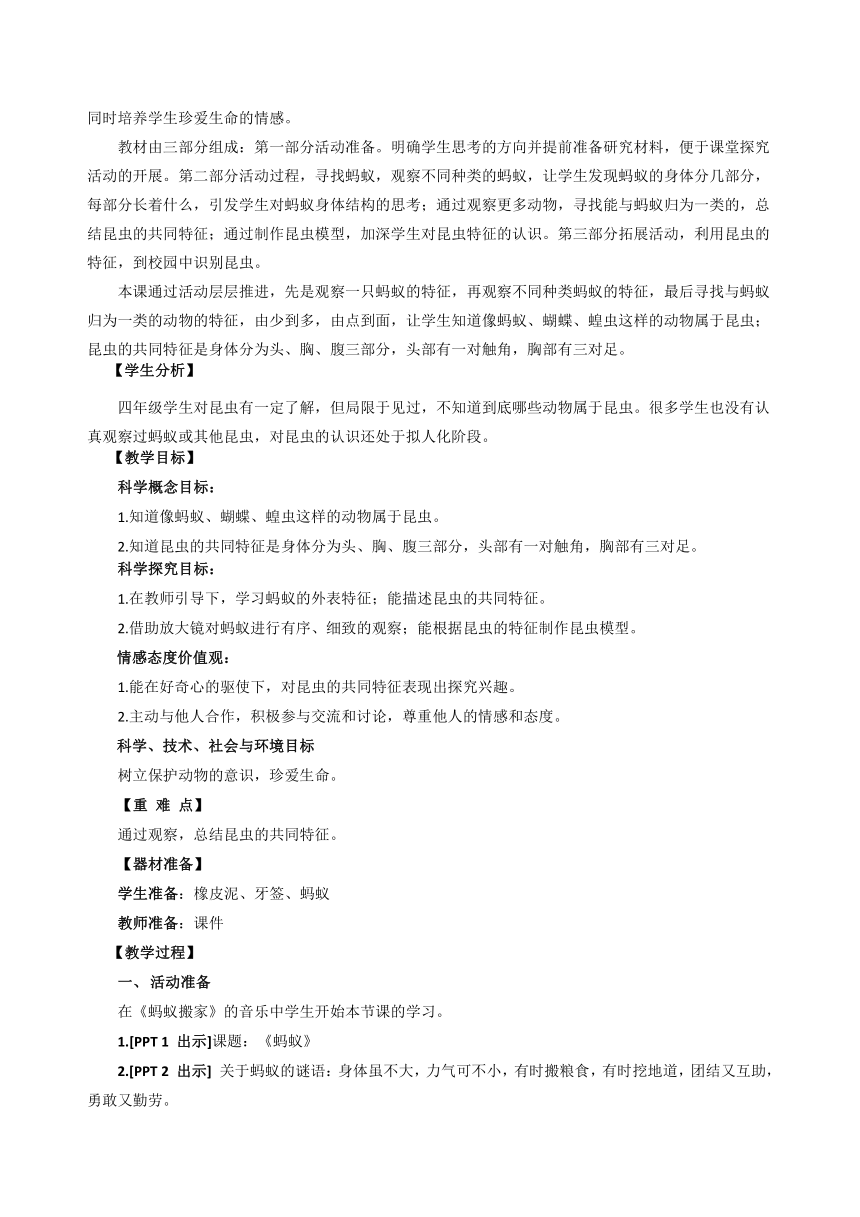 同时培养学生珍爱生命的情感。

教材由三部分组成：第一部分活动准备。明确学生思考的方向并提前准备研究材料，便于课堂探究活动的开展。第二部分活动过程，寻找蚂蚁，观察不同种类的蚂蚁，让学生发现蚂蚁的身体分几部分，每部分长着什么，引发学生对蚂蚁身体结构的思考；通过观察更多动物，寻找能与蚂蚁归为一类的，总结昆虫的共同特征；通过制作昆虫模型，加深学生对昆虫特征的认识。第三部分拓展活动，利用昆虫的特征，到校园中识别昆虫。

本课通过活动层层推进，先是观察一只蚂蚁的特征，再观察不同种类蚂蚁的特征，最后寻找与蚂蚁归为一类的动物的特征，由少到多，由点到面，让学生知道像蚂蚁、蝴蝶、蝗虫这样的动物属于昆虫；昆虫的共同特征是身体分为头、胸、腹三部分，头部有一对触角，胸部有三对足。

【学生分析】

四年级学生对昆虫有一定了解，但局限于见过，不知道到底哪些动物属于昆虫。很多学生也没有认真观察过蚂蚁或其他昆虫，对昆虫的认识还处于拟人化阶段。

【教学目标】

科学概念目标：

1.知道像蚂蚁、蝴蝶、蝗虫这样的动物属于昆虫。

2.知道昆虫的共同特征是身体分为头、胸、腹三部分，头部有一对触角，胸部有三对足。

科学探究目标：

1.在教师引导下，学习蚂蚁的外表特征；能描述昆虫的共同特征。

2.借助放大镜对蚂蚁进行有序、细致的观察；能根据昆虫的特征制作昆虫模型。

情感态度价值观：

1.能在好奇心的驱使下，对昆虫的共同特征表现出探究兴趣。

2.主动与他人合作，积极参与交流和讨论，尊重他人的情感和态度。

科学、技术、社会与环境目标

树立保护动物的意识，珍爱生命。

【重 难 点】

通过观察，总结昆虫的共同特征。

【器材准备】

学生准备：橡皮泥、牙签、蚂蚁

教师准备：课件

【教学过程】

一、活动准备

在《蚂蚁搬家》的音乐中学生开始本节课的学习。

1.[PPT 1 出示]课题：《蚂蚁》

2.[PPT 2 出示] 关于蚂蚁的谜语：身体虽不大，力气可不小，有时搬粮食，有时挖地道，团结又互助，勇敢又勤劳。